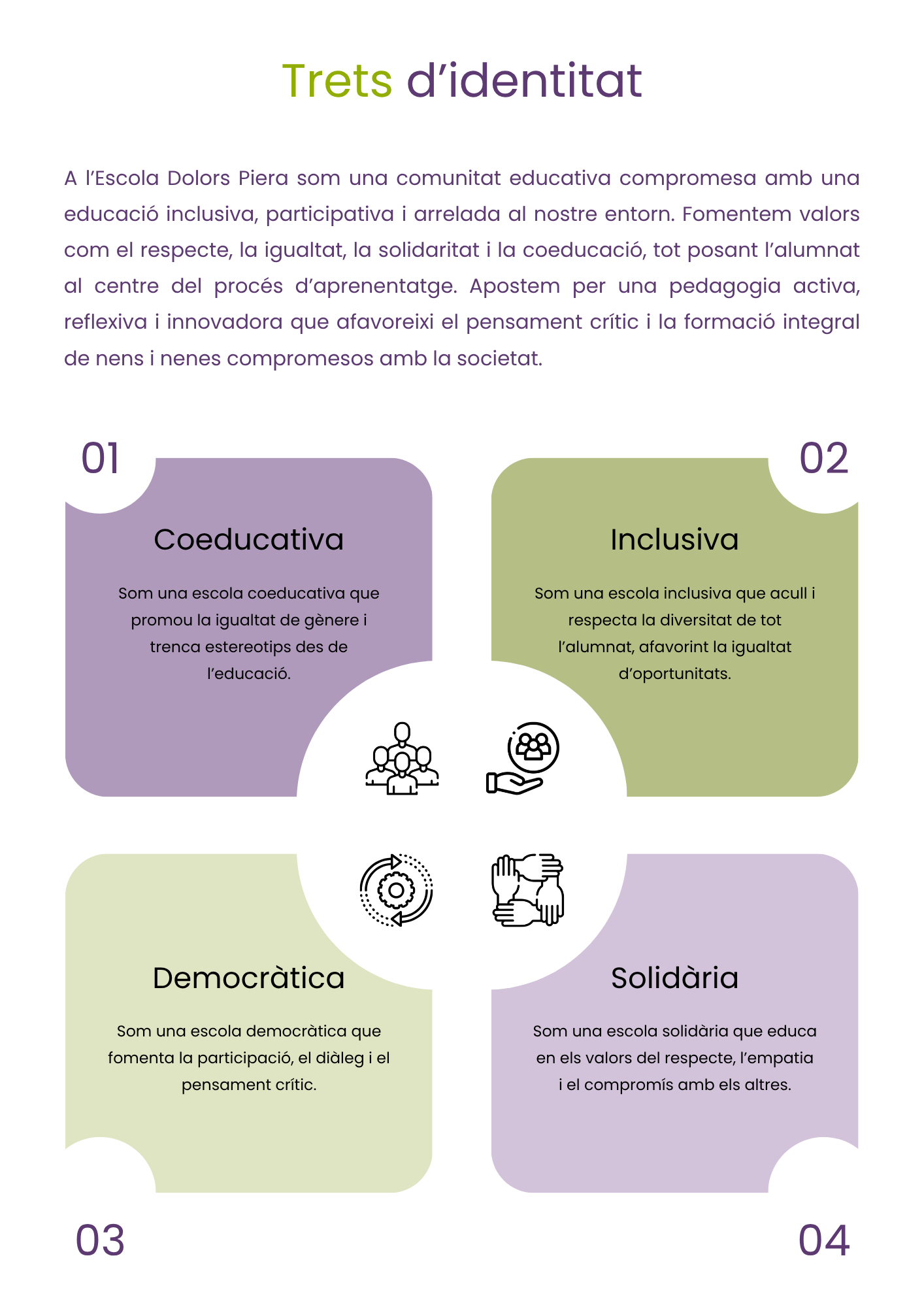 Trets d'identitat

A l'Escola Dolors Piera som una comunitat educativa compromesa amb una educació inclusiva, participativa i arrelada al nostre entorn. Fomentem valors com el respecte, la igualtat, la solidaritat i la coeducació, tot posant l'alumnat al centre del procés d'aprenentatge. Apostem per una pedagogia activa, reflexiva i innovadora que afavoreixi el pensament crític i la formació integral de nens i nenes compromesos amb la societat.

01

Coeducativa

Som una escola coeducativa que promou la igualtat de gènere i trenca estereotips des de l'educació.

02

Inclusiva

Som una escola inclusiva que acull i respecta la diversitat de tot l'alumnat, afavorint la igualtat d'oportunitats.

Democràtica

Som una escola democràtica que fomenta la participació, el diàleg i el pensament crític.

03

Solidària

Som una escola solidària que educa en els valors del respecte, l'empatia i el compromís amb els altres.

04